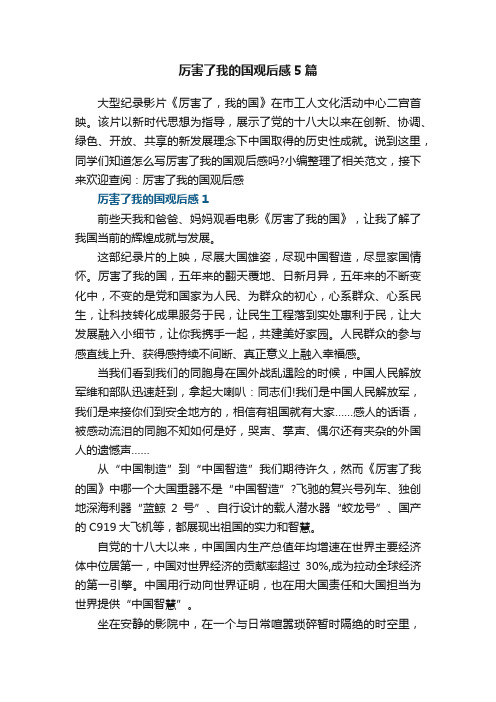 厉害了我的国观后感5篇

大型纪录影片《厉害了，我的国》在市工人文化活动中心二宫首映。该片以新时代思想为指导，展示了党的十八大以来在创新、协调、绿色、开放、共享的新发展理念下中国取得的历史性成就。说到这里，同学们知道怎么写厉害了我的国观后感吗?小编整理了相关范文，接下来欢迎查阅：厉害了我的国观后感

厉害了我的国观后感1

前些天我和爸爸、妈妈观看电影《厉害了我的国》，让我了解了我国当前的辉煌成就与发展。

这部纪录片的上映，尽展大国雄姿，尽现中国智造，尽显家国情怀。厉害了我的国，五年来的翻天覆地、日新月异，五年来的不断变化中，不变的是党和国家为人民、为群众的初心，心系群众、心系民生，让科技转化成果服务于民，让民生工程落到实处惠利于民，让大发展融入小细节，让你我携手一起，共建美好家园。人民群众的参与感直线上升、获得感持续不间断、真正意义上融入幸福感。

当我们看到我们的同胞身在国外战乱遇险的时候，中国人民解放军维和部队迅速赶到，拿起大喇叭：同志们!我们是中国人民解放军，我们是来接你们到安全地方的，相信有祖国就有大家……感人的话语，被感动流泪的同胞不知如何是好，哭声、掌声、偶尔还有夹杂的外国人的遗憾声……

从“中国制造”到“中国智造”我们期待许久，然而《厉害了我的国》中哪一个大国重器不是“中国智造”?飞驰的复兴号列车、独创地深海利器“蓝鲸 2 号”、自行设计的载人潜水器“蛟龙号”、国产的 C919 大飞机等，都展现出祖国的实力和智慧。

自党的十八大以来，中国国内生产总值年均增速在世界主要经济体中位居第一，中国对世界经济的贡献率超过 30%,成为拉动全球经济的第一引擎。中国用行动向世界证明，也在用大国责任和大国担当为世界提供“中国智慧”。

坐在安静的影院中，在一个与日常喧嚣琐碎暂时隔绝的时空里，